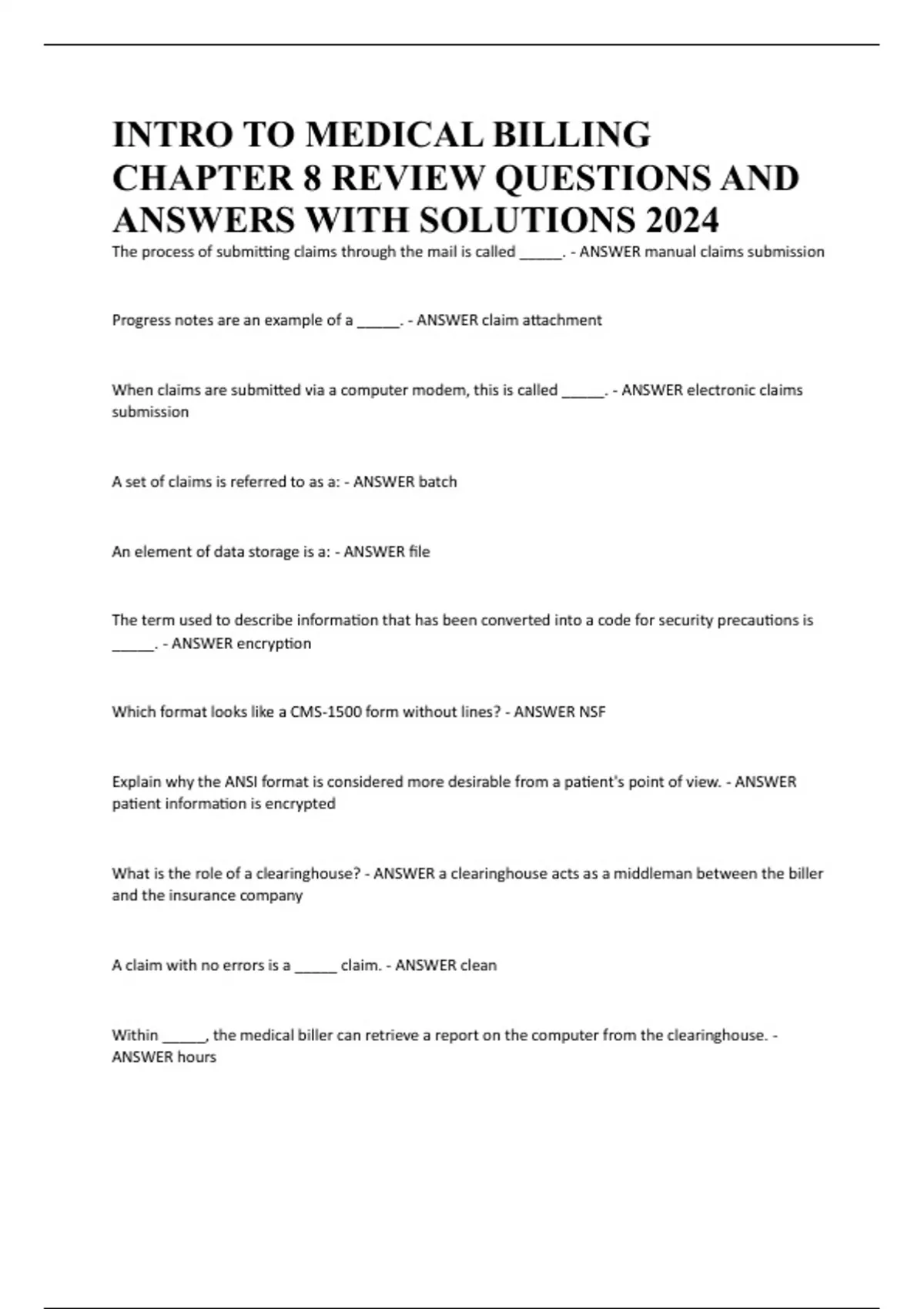 INTRO TO MEDICAL BILLING CHAPTER 8 REVIEW QUESTIONS AND ANSWERS WITH SOLUTIONS 2024

The process of submitting claims through the mail is called _____. - ANSWER manual claims submission

Progress notes are an example of a _____. - ANSWER claim attachment

When claims are submitted via a computer modem, this is called _____. - ANSWER electronic claims submission

A set of claims is referred to as a: - ANSWER batch

An element of data storage is a: - ANSWER file

The term used to describe information that has been converted into a code for security precautions is _____. - ANSWER encryption

Which format looks like a CMS-1500 form without lines? - ANSWER NSF

Explain why the ANSI format is considered more desirable from a patient's point of view. - ANSWER patient information is encrypted

What is the role of a clearinghouse? - ANSWER a clearinghouse acts as a middleman between the biller and the insurance company

A claim with no errors is a _____ claim. - ANSWER clean

Within _____, the medical biller can retrieve a report on the computer from the clearinghouse. - ANSWER hours